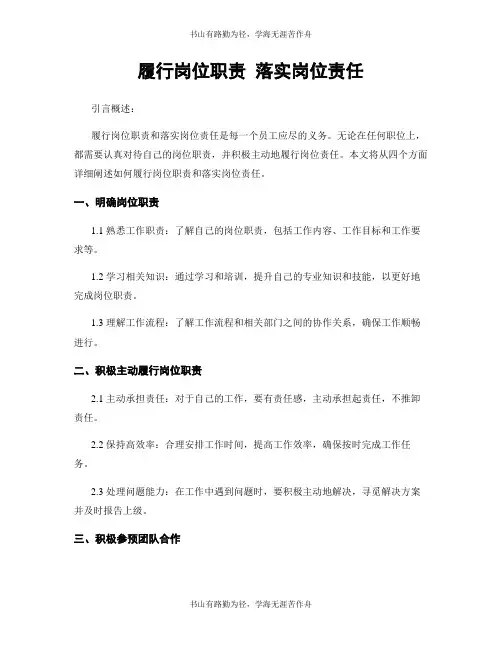 书山有路勤为径，学海无涯苦作舟

履行岗位职责 落实岗位责任

引言概述：

履行岗位职责和落实岗位责任是每一个员工应尽的义务。无论在任何职位上，都需要认真对待自己的岗位职责，并积极主动地履行岗位责任。本文将从四个方面详细阐述如何履行岗位职责和落实岗位责任。

一、明确岗位职责

1.1 熟悉工作职责：了解自己的岗位职责，包括工作内容、工作目标和工作要求等。

1.2 学习相关知识：通过学习和培训，提升自己的专业知识和技能，以更好地完成岗位职责。

1.3 理解工作流程：了解工作流程和相关部门之间的协作关系，确保工作顺畅进行。

二、积极主动履行岗位职责

2.1 主动承担责任：对于自己的工作，要有责任感，主动承担起责任，不推卸责任。

2.2 保持高效率：合理安排工作时间，提高工作效率，确保按时完成工作任务。

2.3 处理问题能力：在工作中遇到问题时，要积极主动地解决，寻觅解决方案并及时报告上级。

三、积极参预团队合作

书山有路勤为径，学海无涯苦作舟